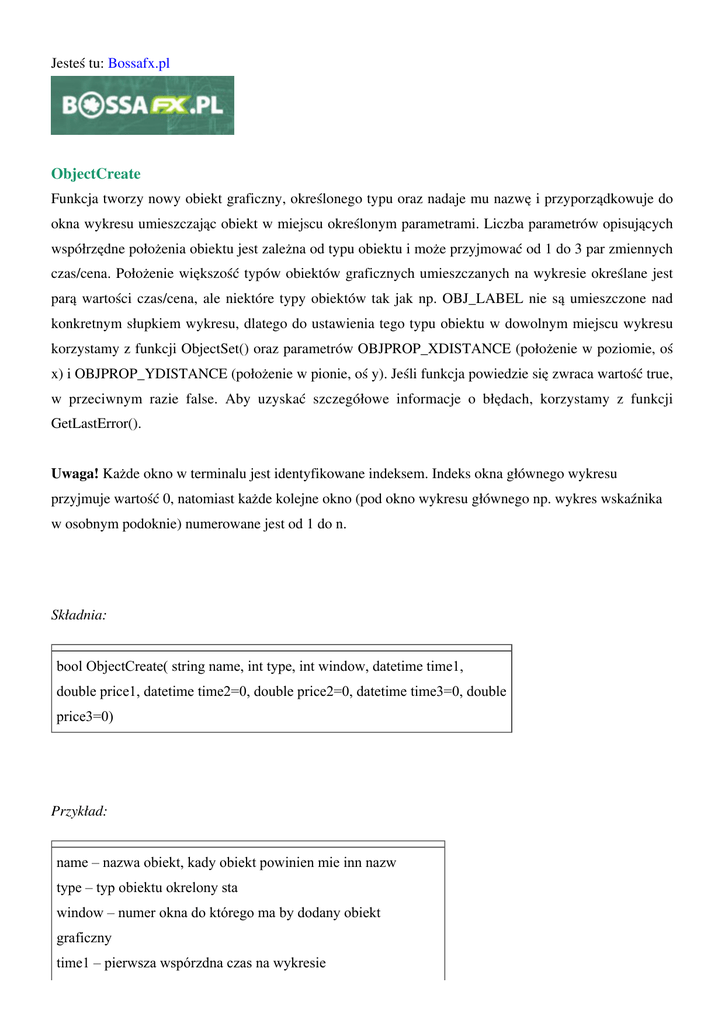 Jesteś tu: Bossafx.pl

BOSSAFX.PL

ObjectCreate

Funkcja tworzy nowy obiekt graficzny, określonego typu oraz nadaje mu nazwę i przyporządkowuje do okna wykresu umieszczając obiekt w miejscu określonym parametrami. Liczba parametrów opisujących współrzędne położenia obiektu jest zależna od typu obiektu i może przyjmować od 1 do 3 par zmiennych czas/cena. Położenie większość typów obiektów graficznych umieszczanych na wykresie określane jest parą wartości czas/cena, ale niektóre typy obiektów tak jak np. OBJ_LABEL nie są umieszczone nad konkretnym słupkiem wykresu, dlatego do ustawienia tego typu obiektu w dowolnym miejscu wykresu korzystamy z funkcji ObjectSet() oraz parametrów OBJPROP_XDISTANCE (położenie w poziomie, oś x) i OBJPROP_YDISTANCE (położenie w pionie, oś y). Jeśli funkcja powiedzie się zwraca wartość true, w przeciwnym razie false. Aby uzyskać szczegółowe informacje o błędach, korzystamy z funkcji GetLastError().

Uwaga! Każde okno w terminalu jest identyfikowane indeksem. Indeks okna głównego wykresu przyjmuje wartość 0, natomiast każde kolejne okno (pod okno wykresu głównego np. wykres wskaźnika w osobnym podoknie) numerowane jest od 1 do n.

Składnia:

bool ObjectCreate( string name, int type, int window, datetime time1, double price1, datetime time2=0, double price2=0, datetime time3=0, double price3=0)

Przykład:

name – nazwa obiekt, kady obiekt powinien mie inn nazw
type – typ obiektu okrelony sta
window – numer okna do którego ma by dodany obiekt graficzny
time1 – pierwsza wspórzdna czas na wykresie